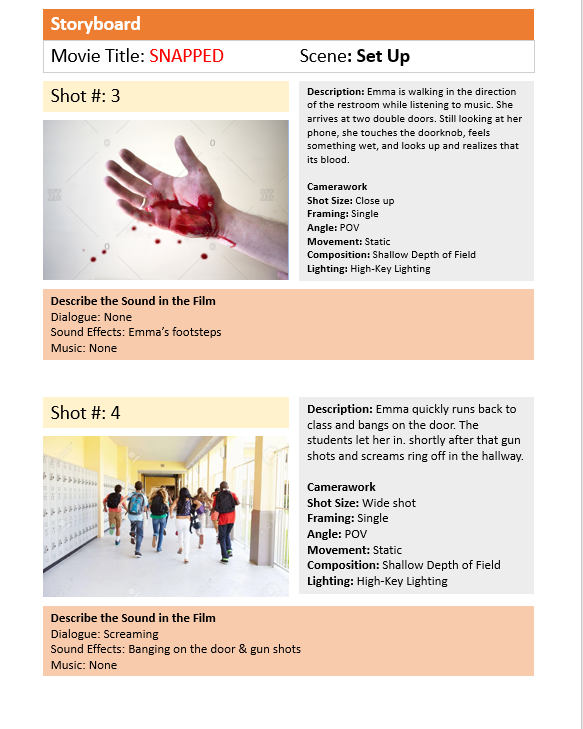 Storyboard

Movie Title: SNAPPED Scene: Set Up

Shot #: 3

Description: Emma is walking in the direction of the restroom while listening to music. She arrives at two double doors. Still looking at her phone, she touches the doorknob, feels something wet, and looks up and realizes that its blood.

Camerawork
Shot Size: Close up
Framing: Single
Angle: POV
Movement: Static
Composition: Shallow Depth of Field
Lighting: High-Key Lighting

Describe the Sound in the Film
Dialogue: None
Sound Effects: Emma's footsteps
Music: None

Shot #: 4

Description: Emma quickly runs back to class and bangs on the door. The students let her in. shortly after that gun shots and screams ring off in the hallway.

Camerawork
Shot Size: Wide shot
Framing: Single
Angle: POV
Movement: Static
Composition: Shallow Depth of Field
Lighting: High-Key Lighting

Describe the Sound in the Film
Dialogue: Screaming
Sound Effects: Banging on the door & gun shots
Music: None